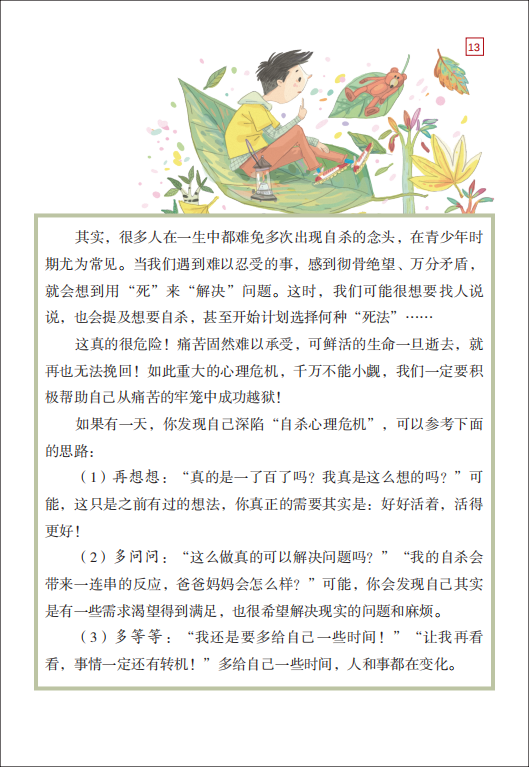 13

其实，很多人在一生中都难免多次出现自杀的念头，在青少年时期尤为常见。当我们遇到难以忍受的事，感到彻骨绝望、万分矛盾，就会想到用“死”来“解决”问题。这时，我们可能很想要找人说说，也会提及想要自杀，甚至开始计划选择何种“死法”……

这真的很危险！痛苦固然难以承受，可鲜活的生命一旦逝去，就再也无法挽回！如此重大的心理危机，千万不能小觑，我们一定要积极帮助自己从痛苦的牢笼中成功越狱！

如果有一天，你发现自己深陷“自杀心理危机”，可以参考下面的思路：

（1）再想想：“真的是一了百了吗？我真是这么想的吗？”可能，这只是之前有过的想法，你真正的需要其实是：好好活着，活得更好！

（2）多问问：“这么做真的可以解决问题吗？”“我的自杀会带来一连串的反应，爸爸妈妈会怎么样？”可能，你会发现自己其实是有一些需求渴望得到满足，也很希望解决现实的问题和麻烦。

（3）多等等：“我还是要多给自己一些时间！”“让我再看看，事情一定还有转机！”多给自己一些时间，人和事都在变化。